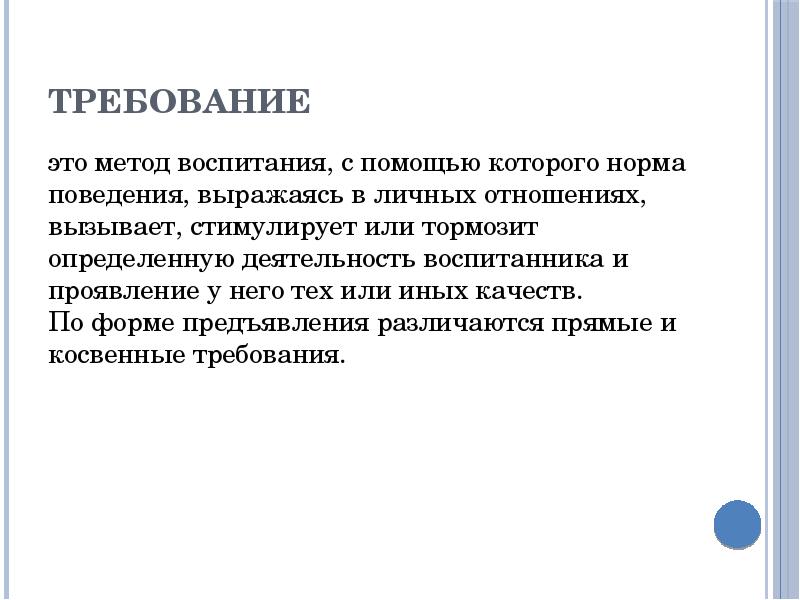 ТРЕБОВАНИЕ

это метод воспитания, с помощью которого норма поведения, выражаясь в личных отношениях, вызывает, стимулирует или тормозит определенную деятельность воспитанника и проявление у него тех или иных качеств.
По форме предъявления различаются прямые и косвенные требования.